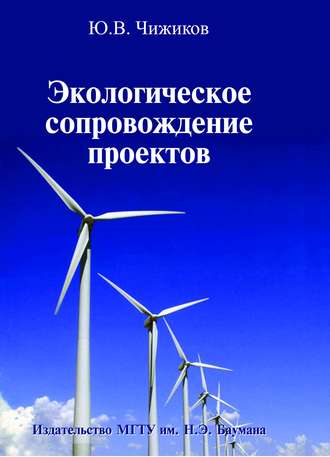 Ю.В. Чижиков

Экологическое сопровождение проектов

Издательство МГТУ им. Н.Э. Баумана